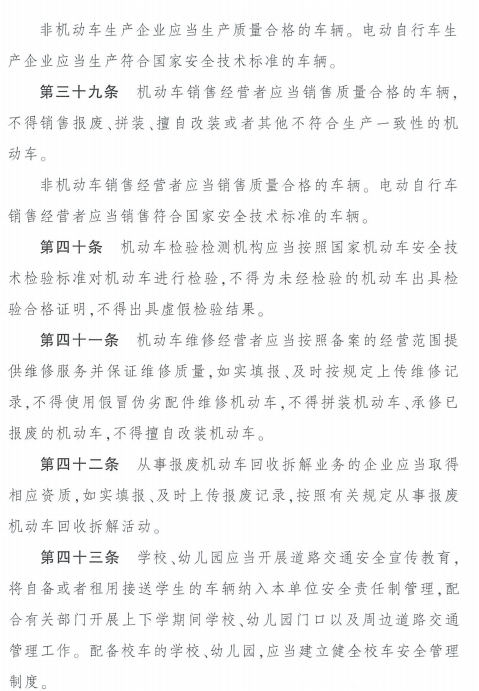 非机动车生产企业应当生产质量合格的车辆。电动自行车生产企业应当生产符合国家安全技术标准的车辆。

第三十九条　机动车销售经营者应当销售质量合格的车辆，不得销售报废、拼装、擅自改装或者其他不符合生产一致性的机动车。

非机动车销售经营者应当销售质量合格的车辆。电动自行车销售经营者应当销售符合国家安全技术标准的车辆。

第四十条　机动车检验检测机构应当按照国家机动车安全技术检验标准对机动车进行检验，不得为未经检验的机动车出具检验合格证明，不得出具虚假检验结果。

第四十一条　机动车维修经营者应当按照备案的经营范围提供维修服务并保证维修质量，如实填报、及时按规定上传维修记录，不得使用假冒伪劣配件维修机动车，不得拼装机动车、承修已报废的机动车，不得擅自改装机动车。

第四十二条　从事报废机动车回收拆解业务的企业应当取得相应资质，如实填报、及时上传报废记录，按照有关规定从事报废机动车回收拆解活动。

第四十三条　学校、幼儿园应当开展道路交通安全宣传教育，将自备或者租用接送学生的车辆纳入本单位安全责任制管理，配合有关部门开展上下学期间学校、幼儿园门口以及周边道路交通管理工作。配备校车的学校、幼儿园，应当建立健全校车安全管理制度。